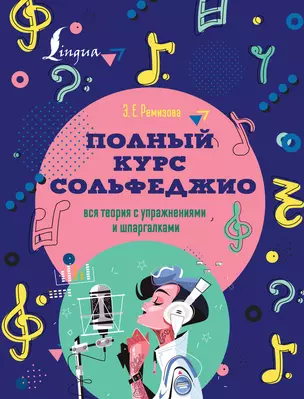 Lingua

Э. Е. Ремизова

ПОЛНЫЙ КУРС СОЛЬФЕДЖИО

вся теория с упражнениями и шпаргалками